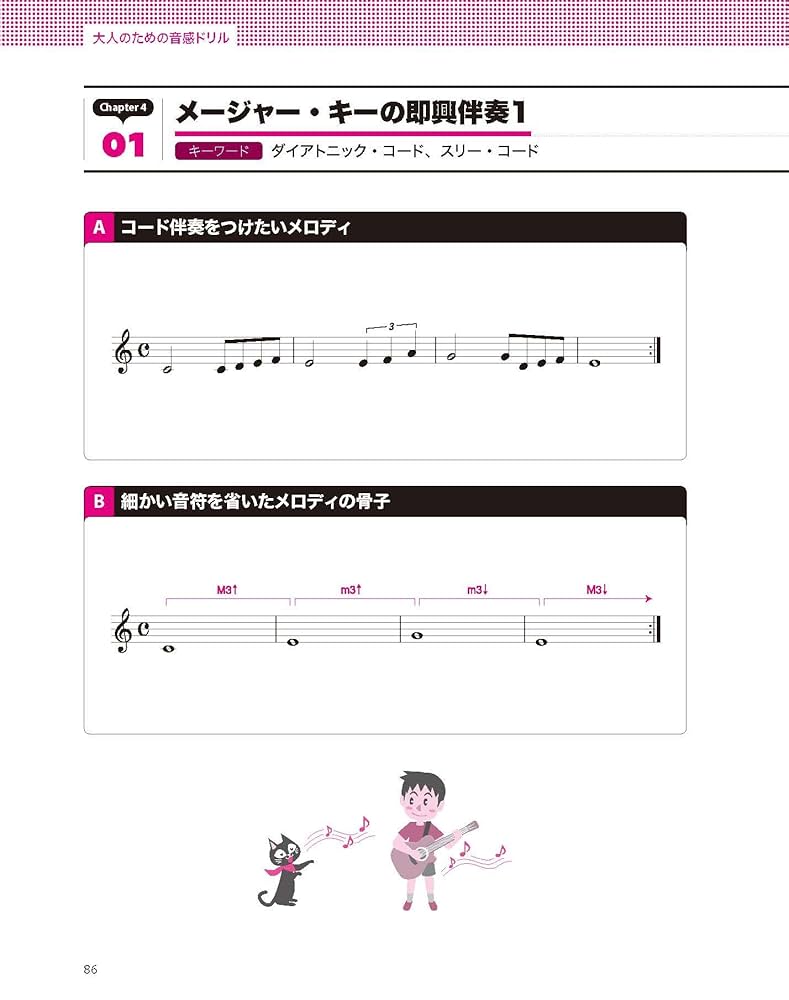 大人のための音感ドリル

Chapter 4
01
メージャー・キーの即興伴奏1
キーワード ダイアトニック・コード、スリー・コード

A コード伴奏をつけたいメロディ

3

B 細かい音符を省いたメロディの骨子

M3↑ m3↑ m3↓ M3↓

86